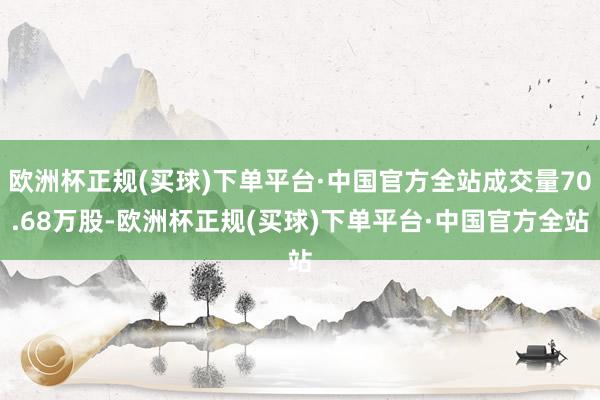 欧洲杯正规(买球)下单平台·中国官方全站成交量70.68万股-欧洲杯正规(买球)下单平台·中国官方全站站